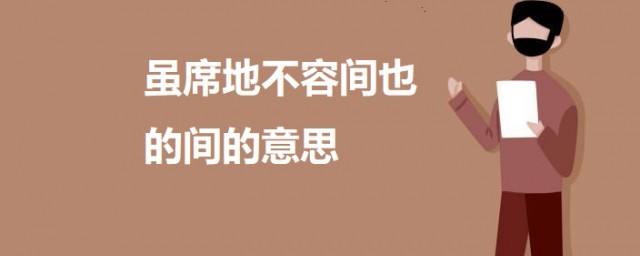 虽席地不容间也的间的意思